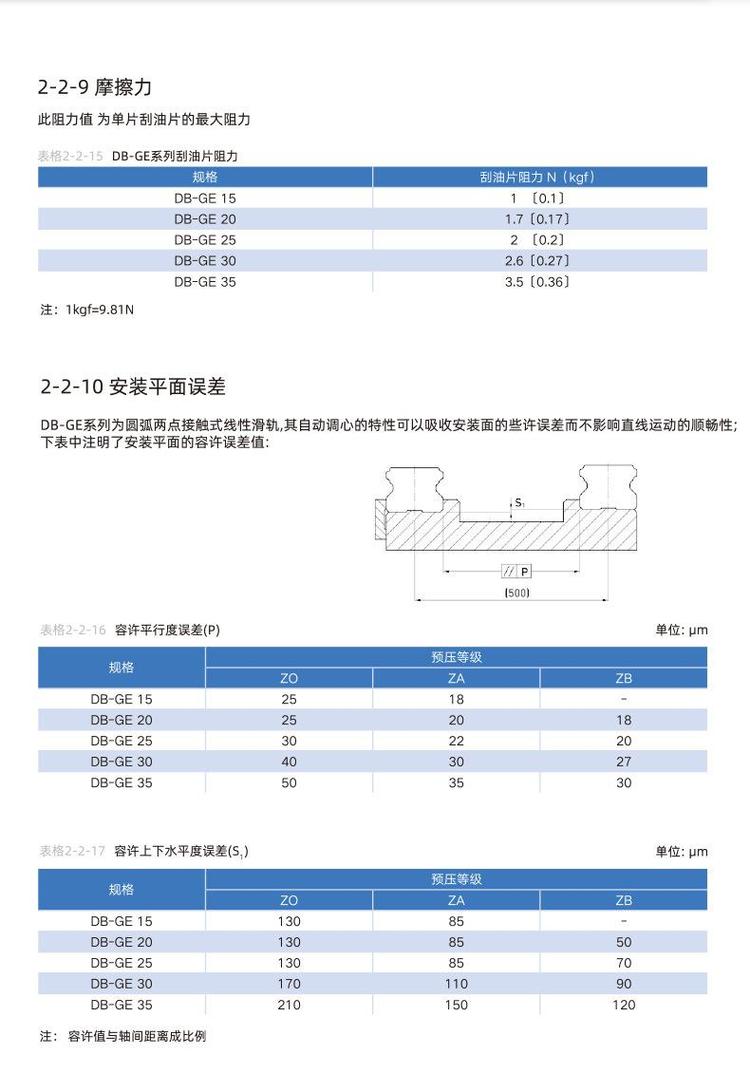 2-2-9 摩擦力

此阻力值 为单片刮油片的最大阻力

表格2-2-15 DB-GE系列刮油片阻力

| 规格 | 刮油片阻力 N（kgf） |
|---|---|
| DB-GE 15 | 1 〔0.1〕 |
| DB-GE 20 | 1.7〔0.17〕 |
| DB-GE 25 | 2 〔0.2〕 |
| DB-GE 30 | 2.6〔0.27〕 |
| DB-GE 35 | 3.5〔0.36〕 |

注：1kgf=9.81N

2-2-10 安装平面误差

DB-GE系列为圆弧两点接触式线性滑轨,其自动调心的特性可以吸收安装面的些许误差而不影响直线运动的顺畅性;下表中注明了安装平面的容许误差值:

$S_1$

// P

(500)

表格2-2-16 容许平行度误差(P)

单位: μm

| 规格 | 预压等级 | | |
|---|---|---|---|
| | ZO | ZA | ZB |
| DB-GE 15 | 25 | 18 | - |
| DB-GE 20 | 25 | 20 | 18 |
| DB-GE 25 | 30 | 22 | 20 |
| DB-GE 30 | 40 | 30 | 27 |
| DB-GE 35 | 50 | 35 | 30 |

表格2-2-17 容许上下水平度误差($S_1$)

单位: μm

| 规格 | 预压等级 | | |
|---|---|---|---|
| | ZO | ZA | ZB |
| DB-GE 15 | 130 | 85 | - |
| DB-GE 20 | 130 | 85 | 50 |
| DB-GE 25 | 130 | 85 | 70 |
| DB-GE 30 | 170 | 110 | 90 |
| DB-GE 35 | 210 | 150 | 120 |

注: 容许值与轴间距离成比例